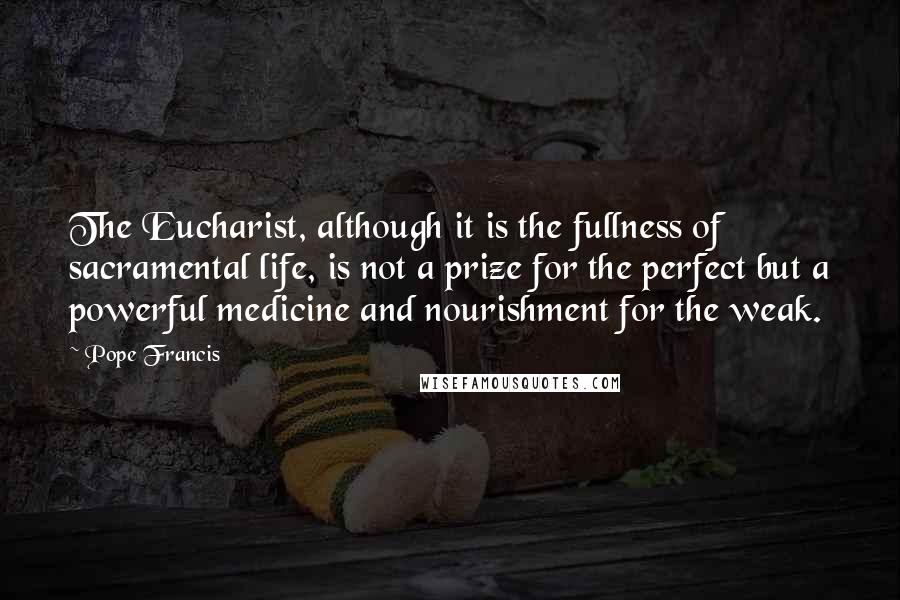 The Eucharist, although it is the fullness of sacramental life, is not a prize for the perfect but a powerful medicine and nourishment for the weak.

~ Pope Francis

WISEFAMOUSQUOTES.COM